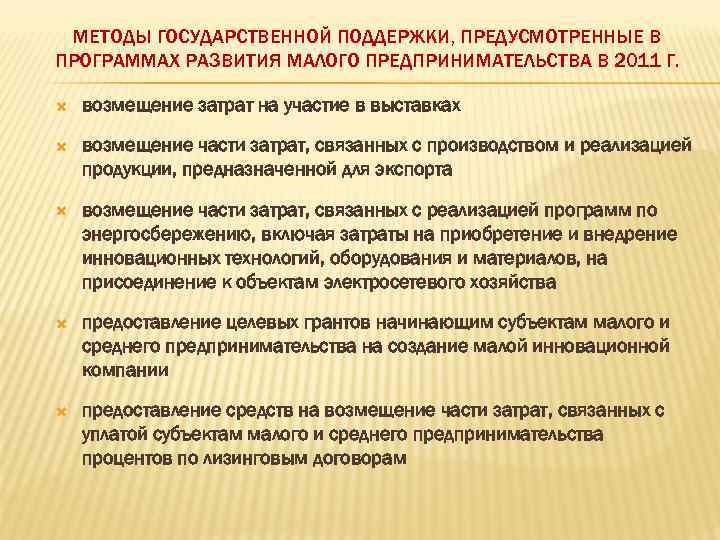 МЕТОДЫ ГОСУДАРСТВЕННОЙ ПОДДЕРЖКИ, ПРЕДУСМОТРЕННЫЕ В ПРОГРАММАХ РАЗВИТИЯ МАЛОГО ПРЕДПРИНИМАТЕЛЬСТВА В 2011 Г.

возмещение затрат на участие в выставках

возмещение части затрат, связанных с производством и реализацией продукции, предназначенной для экспорта

возмещение части затрат, связанных с реализацией программ по энергосбережению, включая затраты на приобретение и внедрение инновационных технологий, оборудования и материалов, на присоединение к объектам электросетевого хозяйства

предоставление целевых грантов начинающим субъектам малого и среднего предпринимательства на создание малой инновационной компании

предоставление средств на возмещение части затрат, связанных с уплатой субъектам малого и среднего предпринимательства процентов по лизинговым договорам